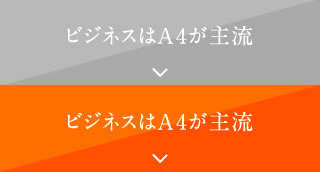 ビジネスはA4が主流

ビジネスはA4が主流